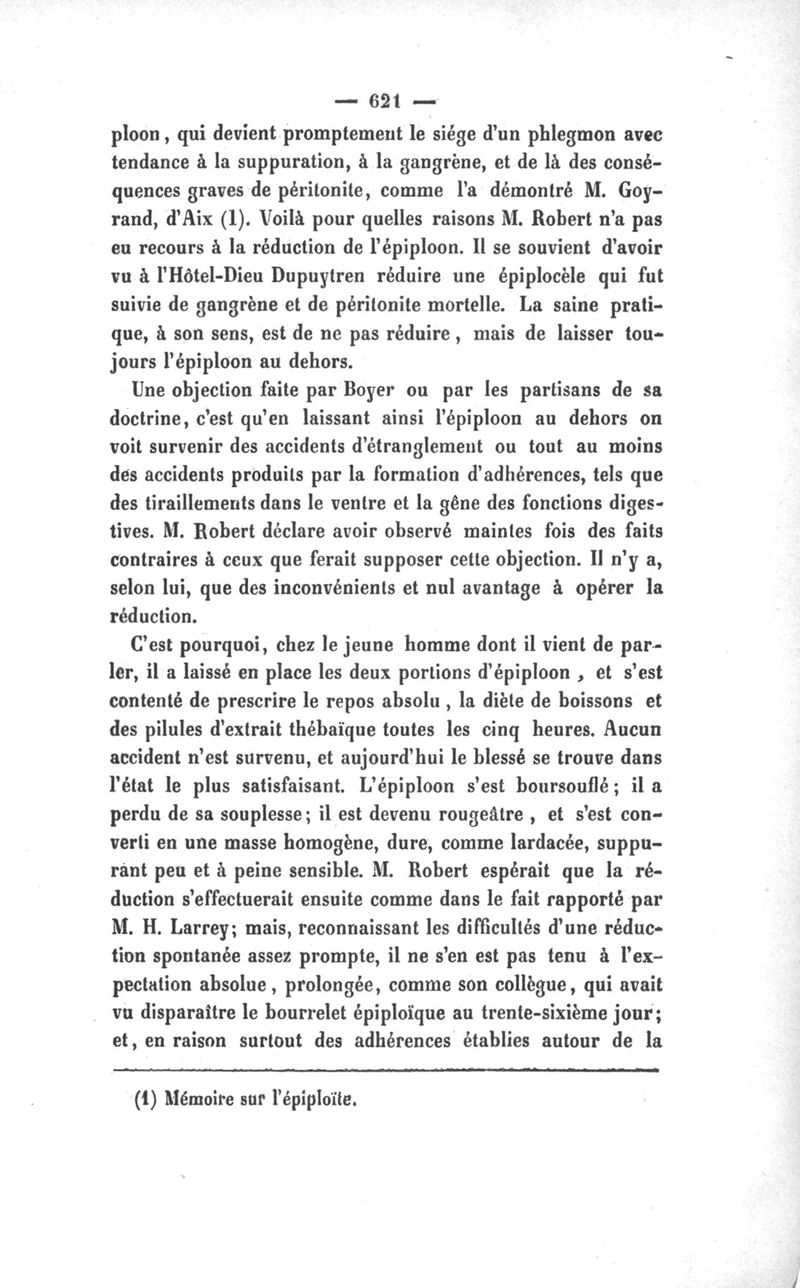 — 621 —

ploon, qui devient promptement le siége d'un phlegmon avec tendance à la suppuration, à la gangrène, et de là des conséquences graves de péritonite, comme l'a démontré M. Goyrand, d'Aix (1). Voilà pour quelles raisons M. Robert n'a pas eu recours à la réduction de l'épiploon. Il se souvient d'avoir vu à l'Hôtel-Dieu Dupuytren réduire une épiplocèle qui fut suivie de gangrène et de péritonite mortelle. La saine pratique, à son sens, est de ne pas réduire, mais de laisser toujours l'épiploon au dehors.

Une objection faite par Boyer ou par les partisans de sa doctrine, c'est qu'en laissant ainsi l'épiploon au dehors on voit survenir des accidents d'étranglement ou tout au moins des accidents produits par la formation d'adhérences, tels que des tiraillements dans le ventre et la gêne des fonctions digestives. M. Robert déclare avoir observé maintes fois des faits contraires à ceux que ferait supposer cette objection. Il n'y a, selon lui, que des inconvénients et nul avantage à opérer la réduction.

C'est pourquoi, chez le jeune homme dont il vient de parler, il a laissé en place les deux portions d'épiploon, et s'est contenté de prescrire le repos absolu, la diète de boissons et des pilules d'extrait thébaïque toutes les cinq heures. Aucun accident n'est survenu, et aujourd'hui le blessé se trouve dans l'état le plus satisfaisant. L'épiploon s'est boursouflé; il a perdu de sa souplesse; il est devenu rougeâtre, et s'est converti en une masse homogène, dure, comme lardacée, suppurant peu et à peine sensible. M. Robert espérait que la réduction s'effectuerait ensuite comme dans le fait rapporté par M. H. Larrey; mais, reconnaissant les difficultés d'une réduction spontanée assez prompte, il ne s'en est pas tenu à l'expectation absolue, prolongée, comme son collègue, qui avait vu disparaître le bourrelet épiploïque au trente-sixième jour; et, en raison surtout des adhérences établies autour de la

(1) Mémoire sur l'épiploïte.